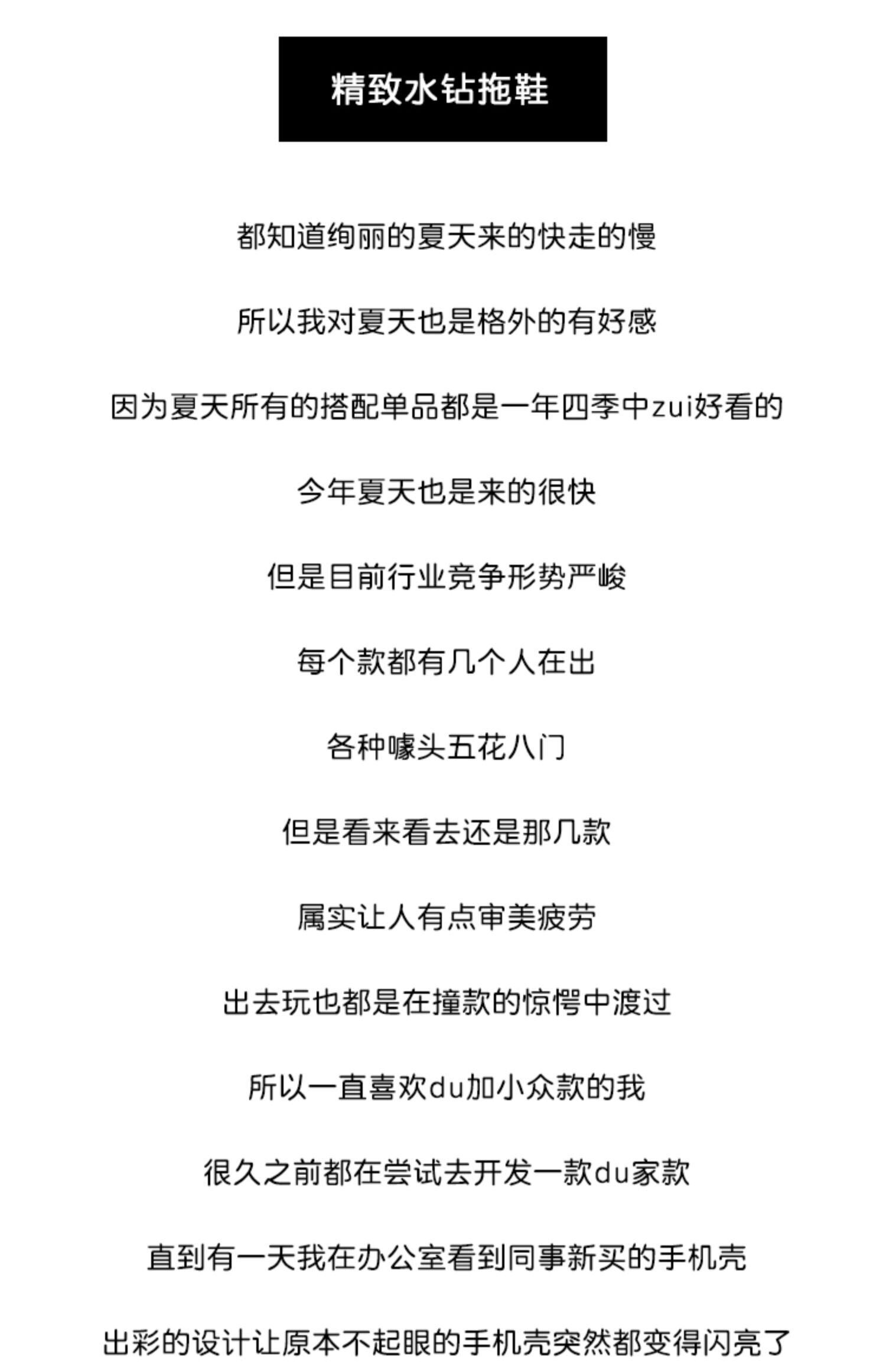 精致水钻拖鞋

都知道绚丽的夏天来的快走的慢

所以我对夏天也是格外的有好感

因为夏天所有的搭配单品都是一年四季中zui好看的

今年夏天也是来的很快

但是目前行业竞争形势严峻

每个款都有几个人在出

各种噱头五花八门

但是看来看去还是那几款

属实让人有点审美疲劳

出去玩也都是在撞款的惊愕中渡过

所以一直喜欢du加小众款的我

很久之前都在尝试去开发一款du家款

直到有一天我在办公室看到同事新买的手机壳

出彩的设计让原本不起眼的手机壳突然都变得闪亮了